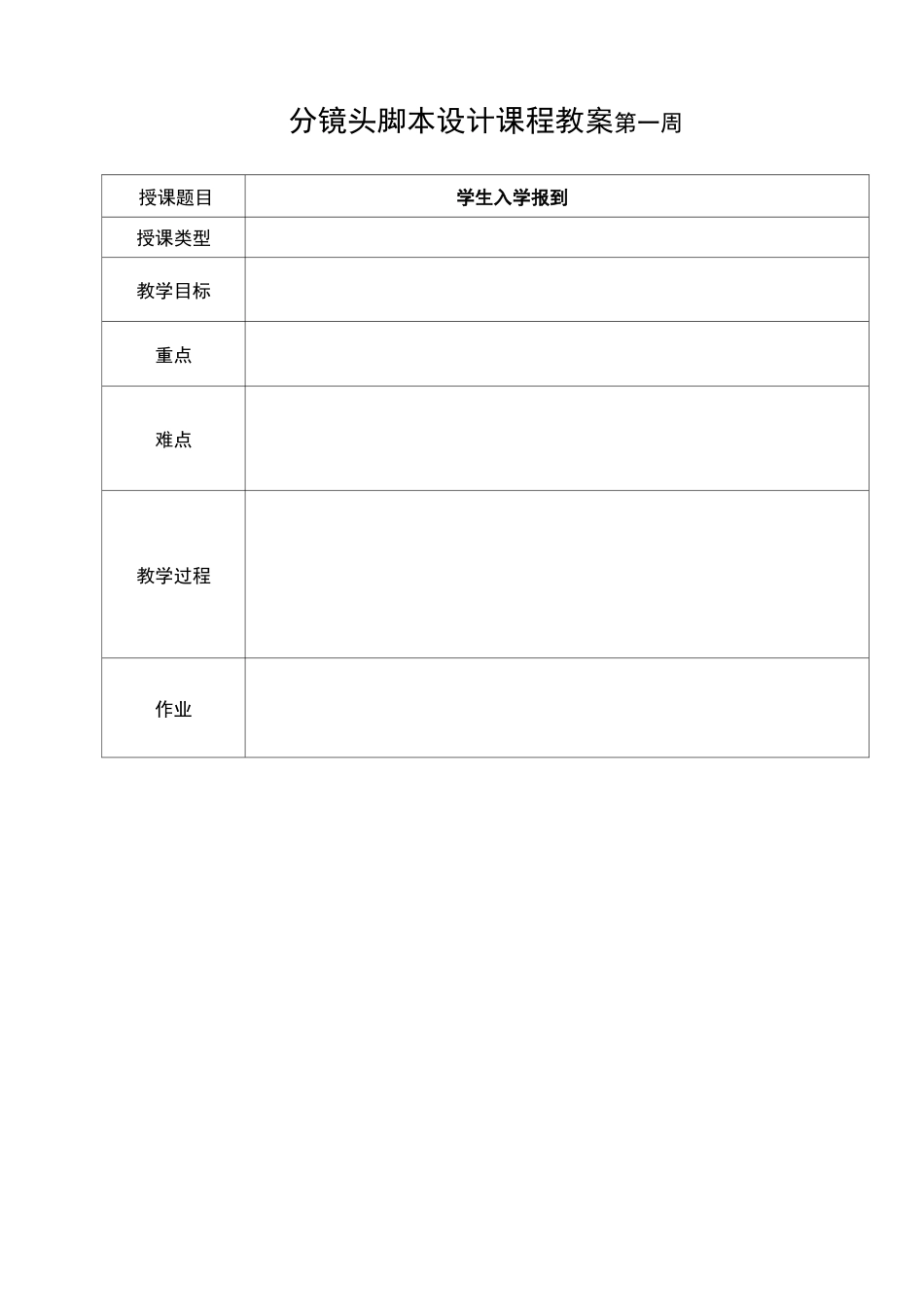 分镜头脚本设计课程教案第一周

| 授课题目 | 学生入学报到 |
|---|---|
| 授课类型 | |
| 教学目标 | |
| 重点 | |
| 难点 | |
| 教学过程 | |
| 作业 | |